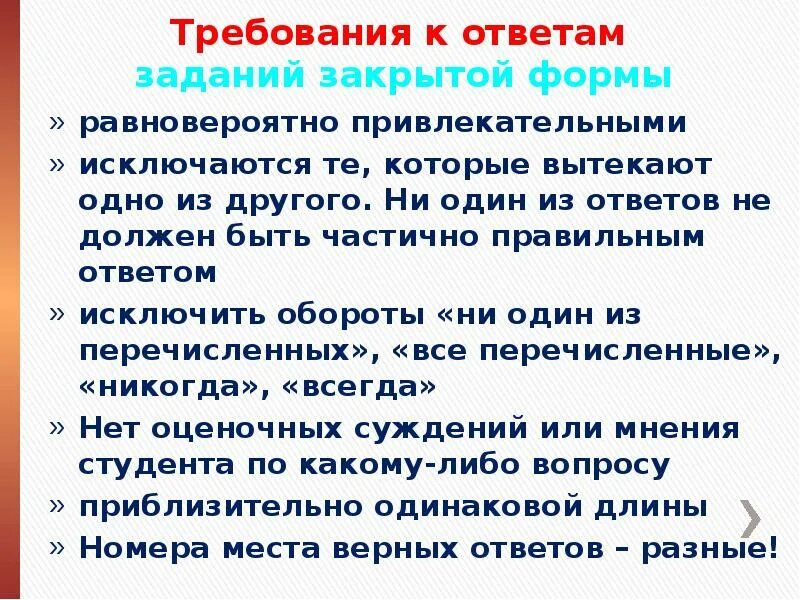 Требования к ответам
заданий закрытой формы

» равновероятно привлекательными
» исключаются те, которые вытекают одно из другого. Ни один из ответов не должен быть частично правильным ответом
» исключить обороты «ни один из перечисленных», «все перечисленные», «никогда», «всегда»
» Нет оценочных суждений или мнения студента по какому-либо вопросу
» приблизительно одинаковой длины
» Номера места верных ответов – разные!